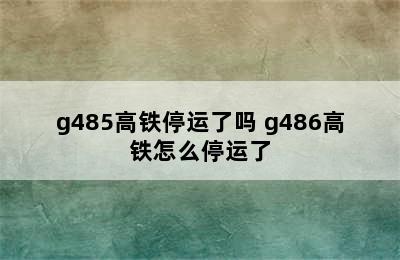 g485高铁停运了吗 g486高铁怎么停运了